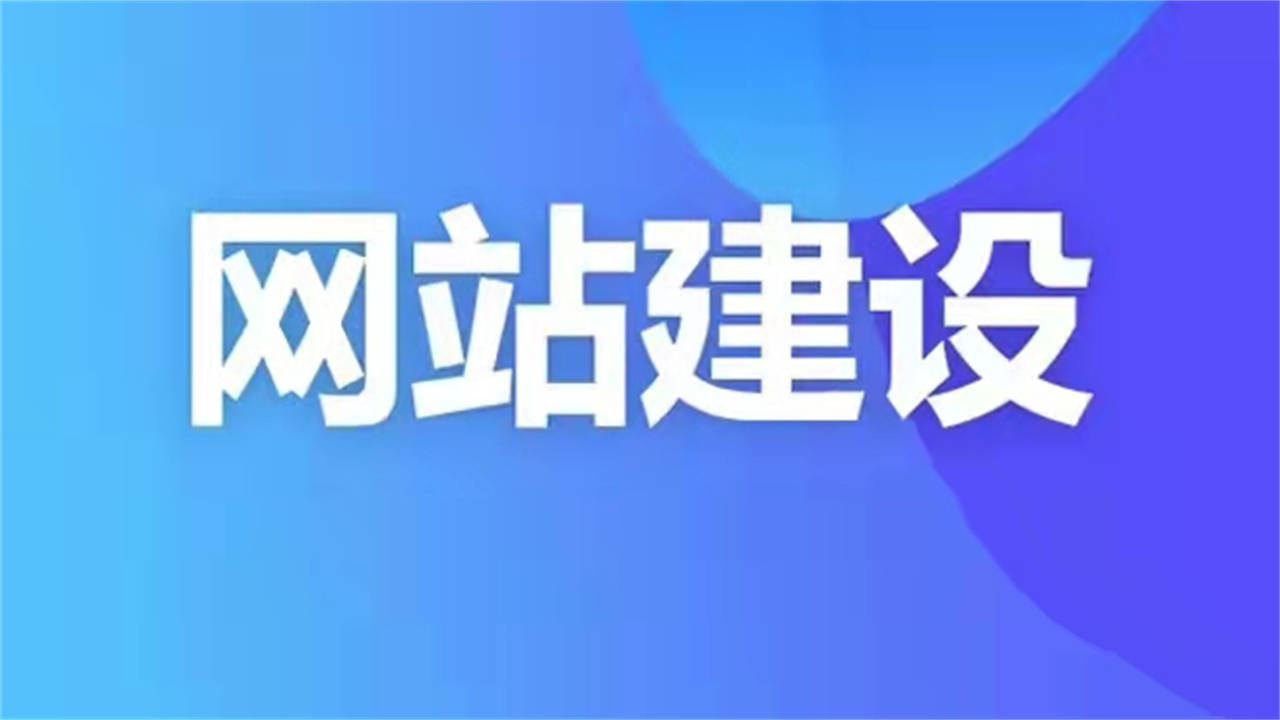 网站建设